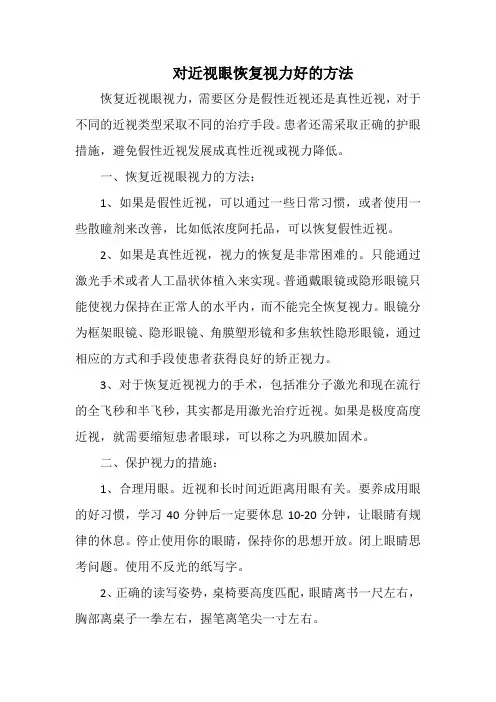 对近视眼恢复视力好的方法

恢复近视眼视力，需要区分是假性近视还是真性近视，对于不同的近视类型采取不同的治疗手段。患者还需采取正确的护眼措施，避免假性近视发展成真性近视或视力降低。

一、恢复近视眼视力的方法：

1、如果是假性近视，可以通过一些日常习惯，或者使用一些散瞳剂来改善，比如低浓度阿托品，可以恢复假性近视。

2、如果是真性近视，视力的恢复是非常困难的。只能通过激光手术或者人工晶状体植入来实现。普通戴眼镜或隐形眼镜只能使视力保持在正常人的水平内，而不能完全恢复视力。眼镜分为框架眼镜、隐形眼镜、角膜塑形镜和多焦软性隐形眼镜，通过相应的方式和手段使患者获得良好的矫正视力。

3、对于恢复近视视力的手术，包括准分子激光和现在流行的全飞秒和半飞秒，其实都是用激光治疗近视。如果是极度高度近视，就需要缩短患者眼球，可以称之为巩膜加固术。

二、保护视力的措施：

1、合理用眼。近视和长时间近距离用眼有关。要养成用眼的好习惯，学习 40 分钟后一定要休息 10-20 分钟，让眼睛有规律的休息。停止使用你的眼睛，保持你的思想开放。闭上眼睛思考问题。使用不反光的纸写字。

2、正确的读写姿势，桌椅要高度匹配，眼睛离书一尺左右，胸部离桌子一拳左右，握笔离笔尖一寸左右。